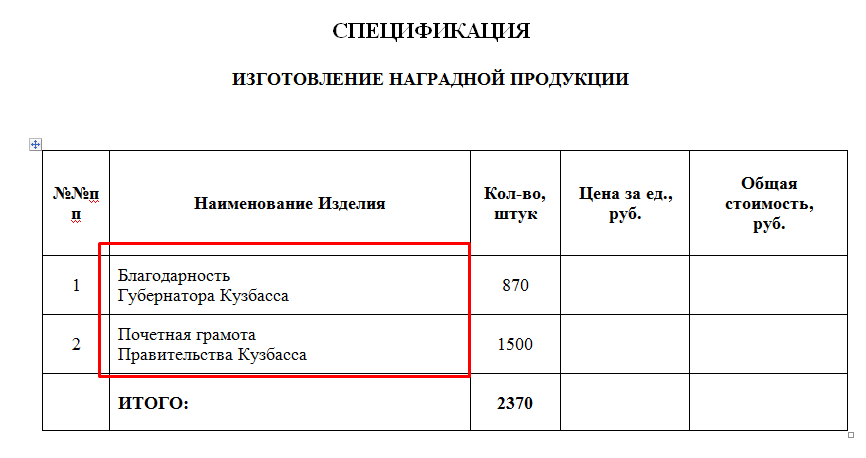 СПЕЦИФИКАЦИЯ

ИЗГОТОВЛЕНИЕ НАГРАДНОЙ ПРОДУКЦИИ

| №№п п | Наименование Изделия | Кол-во, штук | Цена за ед., руб. | Общая стоимость, руб. |
|---|---|---|---|---|
| 1 | Благодарность Губернатора Кузбасса | 870 | | |
| 2 | Почетная грамота Правительства Кузбасса | 1500 | | |
| | ИТОГО: | 2370 | | |